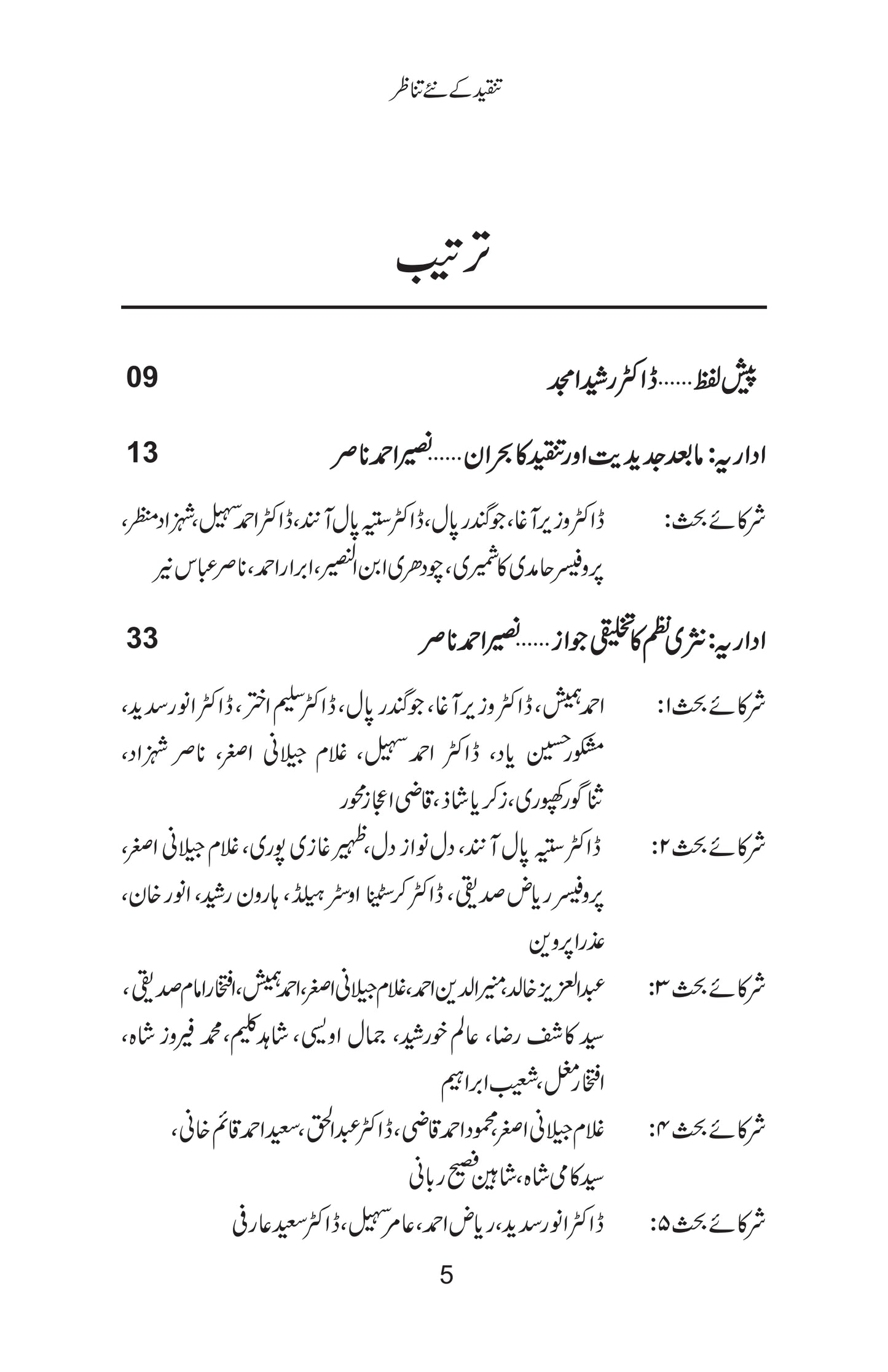 تنقید کے نئے تناظر

ترتیب

پیش لفظ......ڈاکٹر رشید امجد 09

اداریہ: مابعد جدیدیت اور تنقید کا بحران......نصیر احمد ناصر 13

شرکائے بحث: ڈاکٹر وزیر آغا، جوگندر پال، ڈاکٹر ستیہ پال آنند، ڈاکٹر احمد سہیل، شہزاد منظر، پروفیسر حامدی کاشمیری، چودھری ابن النصیر، ابرار احمد، ناصر عباس نیر

اداریہ: نثری نظم کا تخلیقی جواز......نصیر احمد ناصر 33

شرکائے بحث ۱: احمد ہمیش، ڈاکٹر وزیر آغا، جوگندر پال، ڈاکٹر سلیم اختر، ڈاکٹر انور سدید، مشکور حسین یاد، ڈاکٹر احمد سہیل، غلام جیلانی اصغر، ناصر شہزاد، ثنا گورکھپوری، زکریا شاذ، قاضی اعجاز محور

شرکائے بحث ۲: ڈاکٹر ستیہ پال آنند، دل نواز دل، ظہیر غازی پوری، غلام جیلانی اصغر، پروفیسر ریاض صدیقی، ڈاکٹر کرسٹینا اوسٹر ہیلڈ، ہارون رشید، انور خان، عذرا پروین

شرکائے بحث ۳: عبدالعزیز خالد، منیر الدین احمد، غلام جیلانی اصغر، احمد ہمیش، افتخار امام صدیقی، سید کاشف رضا، عالم خورشید، جمال اویسی، شاہد کلیم، محمد فیروز شاہ، افتخار مغل، شعیب ابراہیم

شرکائے بحث ۴: غلام جیلانی اصغر، محمود احمد قاضی، ڈاکٹر عبدالحق، سعید احمد قائم خانی، سید کامی شاہ، شاہین فصیح ربانی

شرکائے بحث ۵: ڈاکٹر انور سدید، ریاض احمد، عامر سہیل، ڈاکٹر سعید عارفی

5